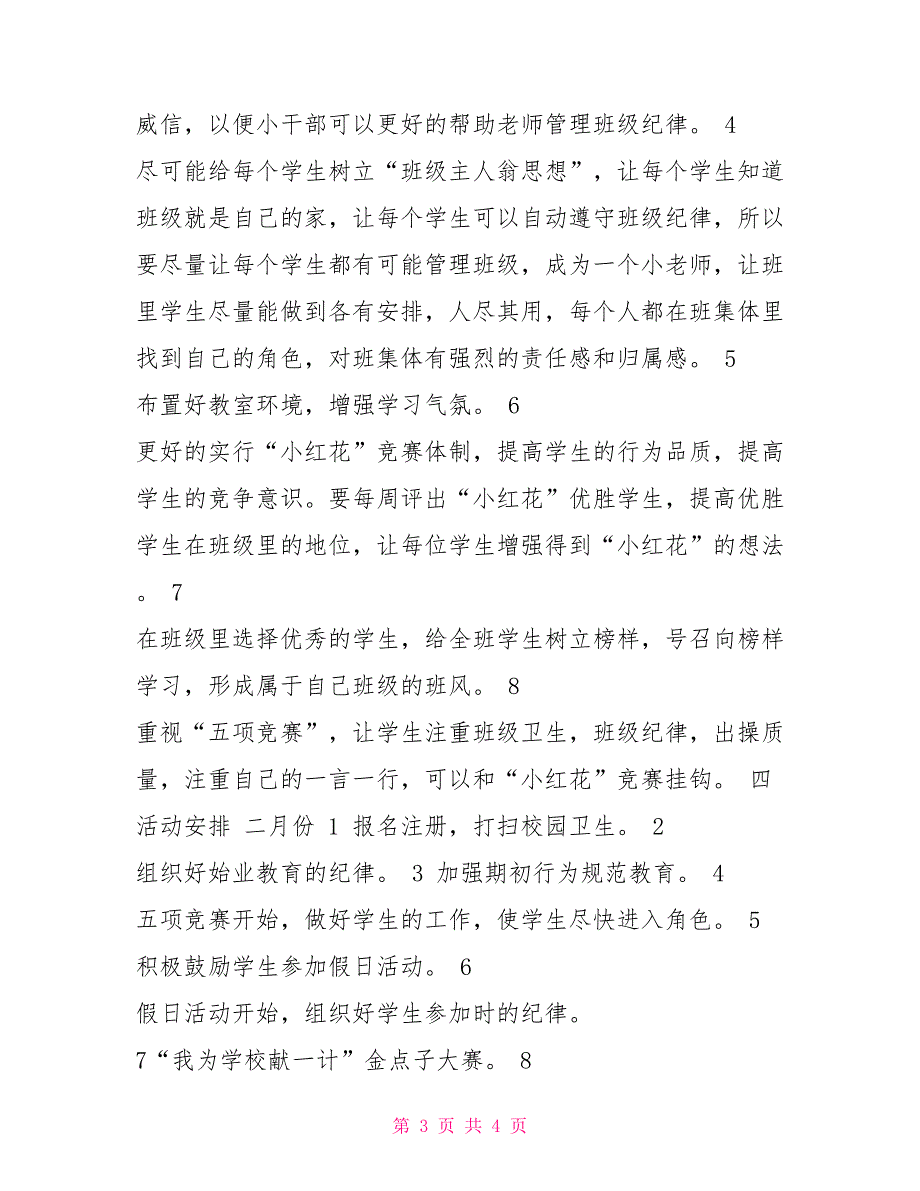 威信，以便小干部可以更好的帮助老师管理班级纪律。 4 尽可能给每个学生树立“班级主人翁思想”，让每个学生知道班级就是自己的家，让每个学生可以自动遵守班级纪律，所以要尽量让每个学生都有可能管理班级，成为一个小老师，让班里学生尽量能做到各有安排，人尽其用，每个人都在班集体里找到自己的角色，对班集体有强烈的责任感和归属感。 5 布置好教室环境，增强学习气氛。 6 更好的实行“小红花”竞赛体制，提高学生的行为品质，提高学生的竞争意识。要每周评出“小红花”优胜学生，提高优胜学生在班级里的地位，让每位学生增强得到“小红花”的想法。 7 在班级里选择优秀的学生，给全班学生树立榜样，号召向榜样学习，形成属于自己班级的班风。 8 重视“五项竞赛”，让学生注重班级卫生，班级纪律，出操质量，注重自己的一言一行，可以和“小红花”竞赛挂钩。 四 活动安排 二月份 1 报名注册，打扫校园卫生。 2 组织好始业教育的纪律。 3 加强期初行为规范教育。 4 五项竞赛开始，做好学生的工作，使学生尽快进入角色。 5 积极鼓励学生参加假日活动。 6 假日活动开始，组织好学生参加时的纪律。
7“我为学校献一计”金点子大赛。 8

第 3 页 共 4 页